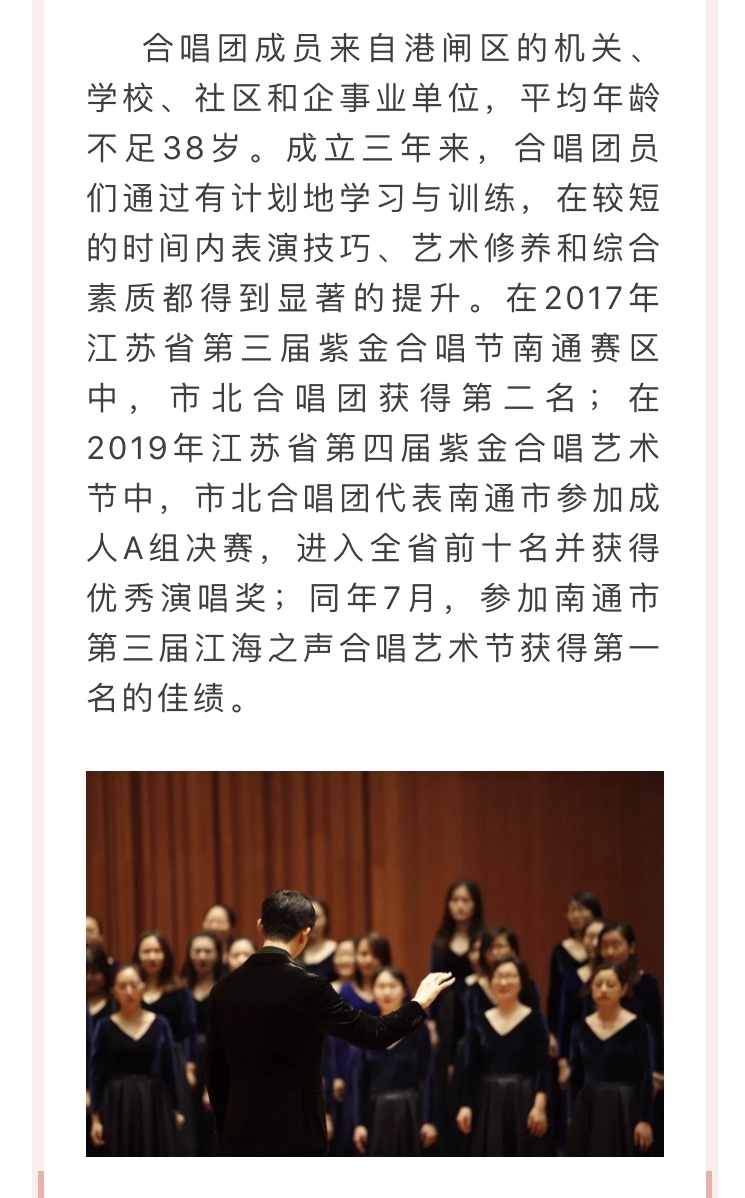 合唱团成员来自港闸区的机关、学校、社区和企事业单位，平均年龄不足38岁。成立三年来，合唱团员们通过有计划地学习与训练，在较短的时间内表演技巧、艺术修养和综合素质都得到显著的提升。在2017年江苏省第三届紫金合唱节南通赛区中，市北合唱团获得第二名；在2019年江苏省第四届紫金合唱艺术节中，市北合唱团代表南通市参加成人A组决赛，进入全省前十名并获得优秀演唱奖；同年7月，参加南通市第三届江海之声合唱艺术节获得第一名的佳绩。